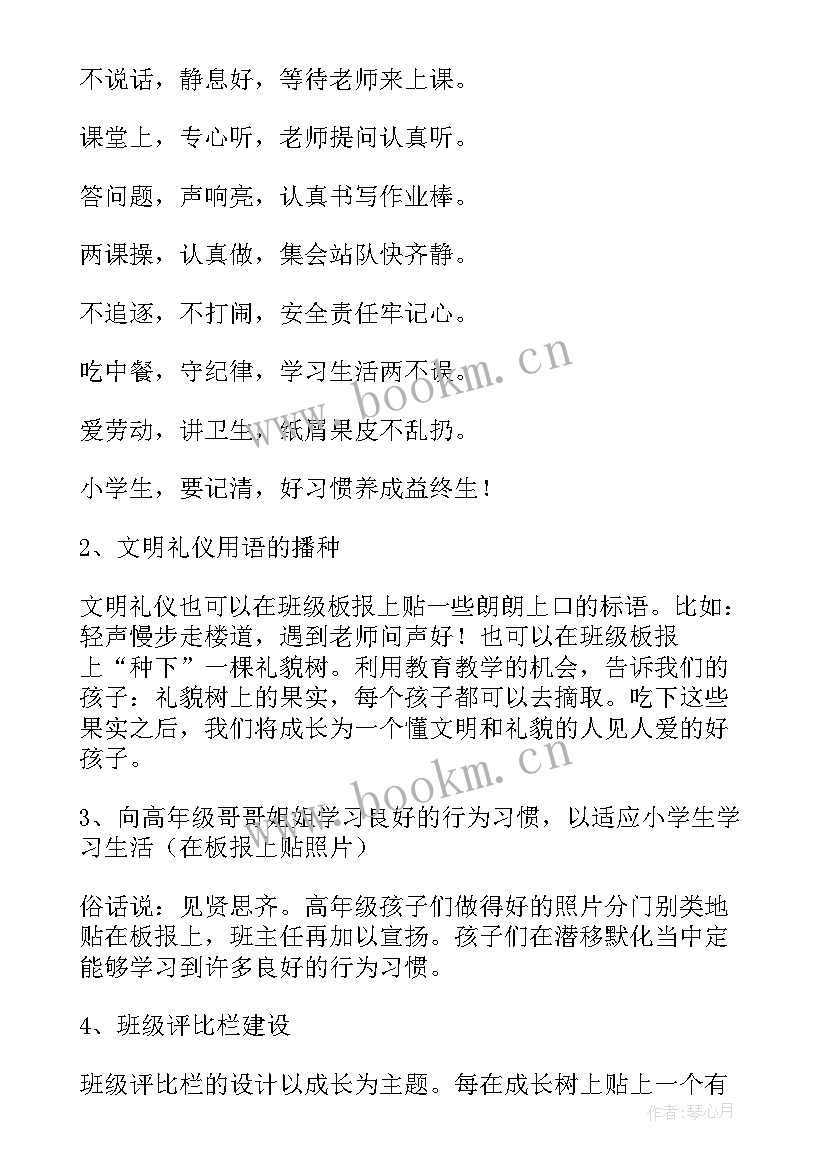 不说话，静息好，等待老师来上课。

课堂上，专心听，老师提问认真听。

答问题，声响亮，认真书写作业棒。

两课操，认真做，集会站队快齐静。

不追逐，不打闹，安全责任牢记心。

吃中餐，守纪律，学习生活两不误。

爱劳动，讲卫生，纸屑果皮不乱扔。

小学生，要记清，好习惯养成益终生！

2、文明礼仪用语的播种

文明礼仪也可以在班级板报上贴一些朗朗上口的标语。比如：轻声慢步走楼道，遇到老师问声好！也可以在班级板报上“种下”一棵礼貌树。利用教育教学的机会，告诉我们的孩子：礼貌树上的果实，每个孩子都可以去摘取。吃下这些果实之后，我们将成长为一个懂文明和礼貌的人见人爱的好孩子。

3、向高年级哥哥姐姐学习良好的行为习惯，以适应小学生学习生活（在板报上贴照片）

俗话说：见贤思齐。高年级孩子们做得好的照片分门别类地贴在板报上，班主任再加以宣扬。孩子们在潜移默化当中定能够学习到许多良好的行为习惯。

4、班级评比栏建设

班级评比栏的设计以成长为主题。每在成长树上贴上一个有

www.bookm.cn

www.bookm.cn

作者：琴心月